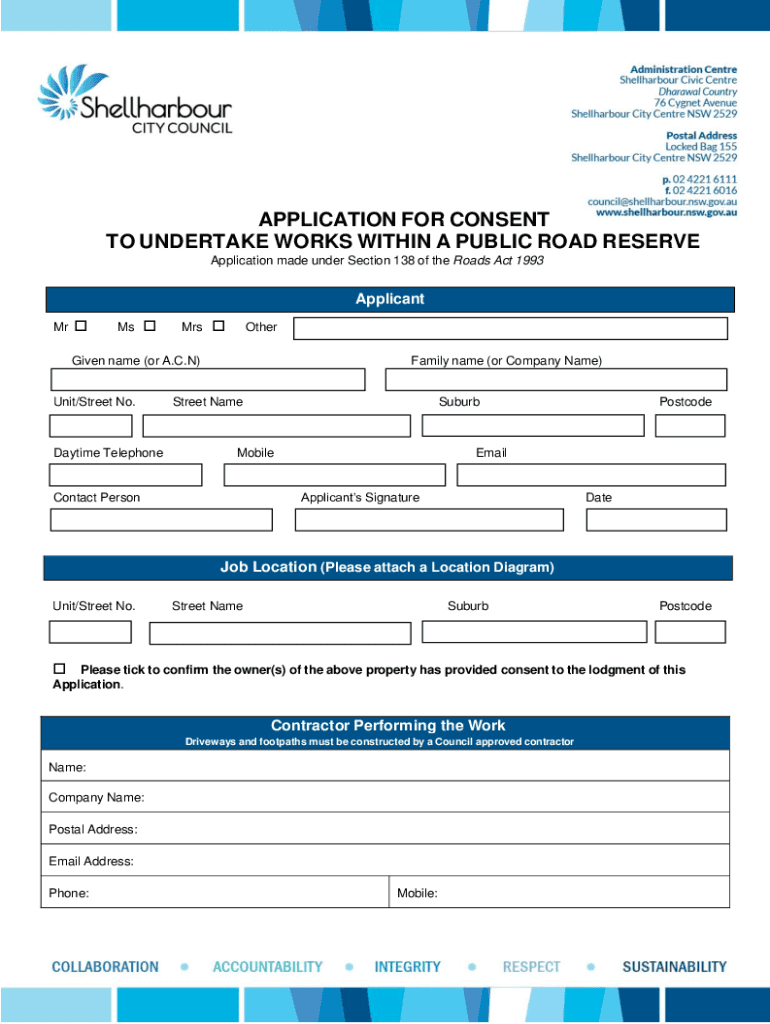 Shellharbour CITY COUNCIL

Administration Centre
Shellharbour Civic Centre
Dharawal Country
76 Cygnet Avenue
Shellharbour City Centre NSW 2529

Postal Address
Locked Bag 155
Shellharbour City Centre NSW 2529

p. 02 4221 6111
f. 02 4221 6016
council@shellharbour.nsw.gov.au
www.shellharbour.nsw.gov.au

APPLICATION FOR CONSENT
TO UNDERTAKE WORKS WITHIN A PUBLIC ROAD RESERVE

Application made under Section 138 of the Roads Act 1993

Applicant

Mr ☐ Ms ☐ Mrs ☐ Other

Given name (or A.C.N) Family name (or Company Name)

Unit/Street No. Street Name Suburb Postcode

Daytime Telephone Mobile Email

Contact Person Applicant's Signature Date

Job Location (Please attach a Location Diagram)

Unit/Street No. Street Name Suburb Postcode

☐ Please tick to confirm the owner(s) of the above property has provided consent to the lodgment of this Application.

Contractor Performing the Work
Driveways and footpaths must be constructed by a Council approved contractor

Name:

Company Name:

Postal Address:

Email Address:

Phone: Mobile:

COLLABORATION • ACCOUNTABILITY • INTEGRITY • RESPECT • SUSTAINABILITY